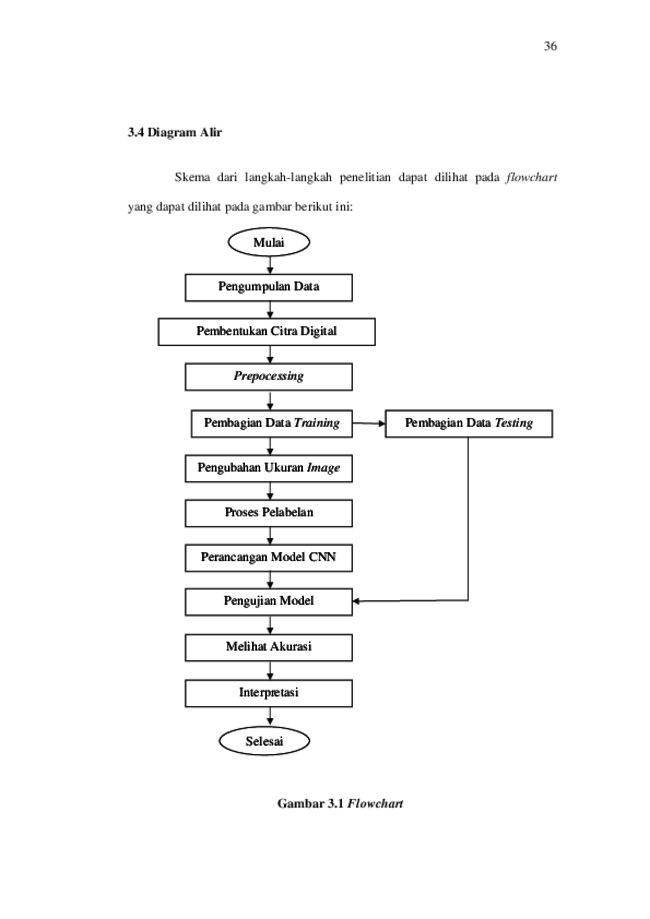 36

3.4 Diagram Alir

Skema dari langkah-langkah penelitian dapat dilihat pada flowchart yang dapat dilihat pada gambar berikut ini:

Mulai

Pengumpulan Data

Pembentukan Citra Digital

Prepocessing

Pembagian Data Training

Pembagian Data Testing

Pengubahan Ukuran Image

Proses Pelabelan

Perancangan Model CNN

Pengujian Model

Melihat Akurasi

Interpretasi

Selesai

Gambar 3.1 Flowchart